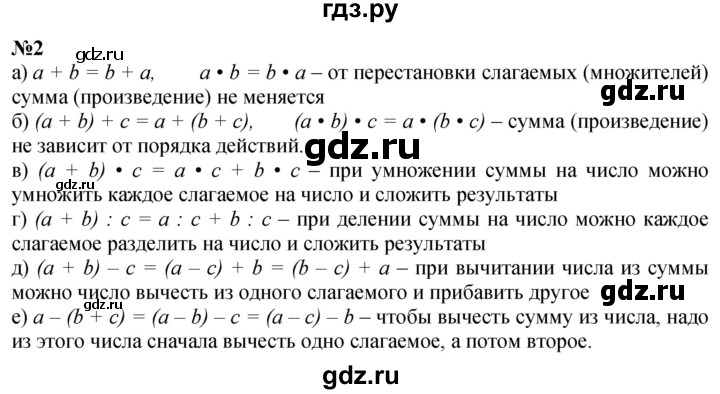 гдз.ру

№2 gdz.ru

а) $a + b = b + a$, $a \cdot b = b \cdot a$ – от перестановки слагаемых (множителей) сумма (произведение) не меняется gdz.ru

б) $(a + b) + c = a + (b + c)$, $(a \cdot b) \cdot c = a \cdot (b \cdot c)$ – сумма (произведение) не зависит от порядка действий. gdz.ru

в) $(a + b) \cdot c = a \cdot c + b \cdot c$ – при умножении суммы на число можно умножить каждое слагаемое на число и сложить результаты

г) $(a + b) : c = a : c + b : c$ – при делении суммы на число можно каждое слагаемое разделить на число и сложить результаты

д) $(a + b) - c = (a - c) + b = (b - c) + a$ – при вычитании числа из суммы можно число вычесть из одного слагаемого и прибавить другое gdz.ru

gdz.ru

е) $a - (b + c) = (a - b) - c = (a - c) - b$ – чтобы вычесть сумму из числа, надо из этого числа сначала вычесть одно слагаемое, а потом второе.

gdz.ru